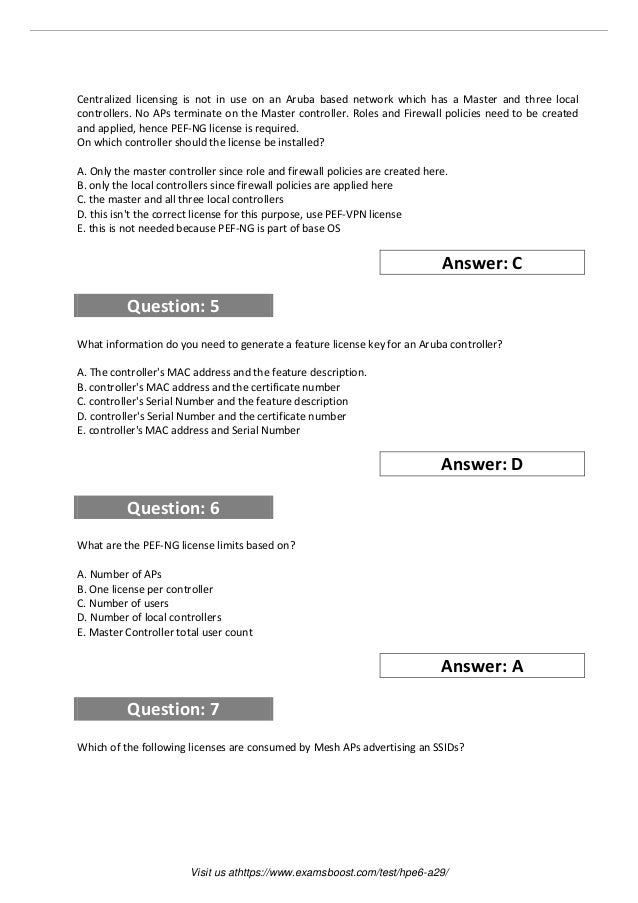 Centralized licensing is not in use on an Aruba based network which has a Master and three local controllers. No APs terminate on the Master controller. Roles and Firewall policies need to be created and applied, hence PEF-NG license is required.
On which controller should the license be installed?

A. Only the master controller since role and firewall policies are created here.
B. only the local controllers since firewall policies are applied here
C. the master and all three local controllers
D. this isn't the correct license for this purpose, use PEF-VPN license
E. this is not needed because PEF-NG is part of base OS

Answer: C

Question: 5

What information do you need to generate a feature license key for an Aruba controller?

A. The controller's MAC address and the feature description.
B. controller's MAC address and the certificate number
C. controller's Serial Number and the feature description
D. controller's Serial Number and the certificate number
E. controller's MAC address and Serial Number

Answer: D

Question: 6

What are the PEF-NG license limits based on?

A. Number of APs
B. One license per controller
C. Number of users
D. Number of local controllers
E. Master Controller total user count

Answer: A

Question: 7

Which of the following licenses are consumed by Mesh APs advertising an SSIDs?

Visit us athttps://www.examsboost.com/test/hpe6-a29/